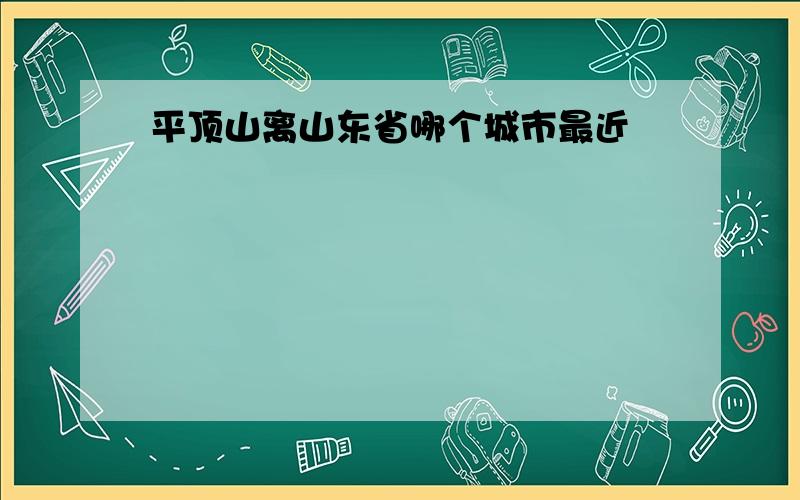 平顶山离山东省哪个城市最近